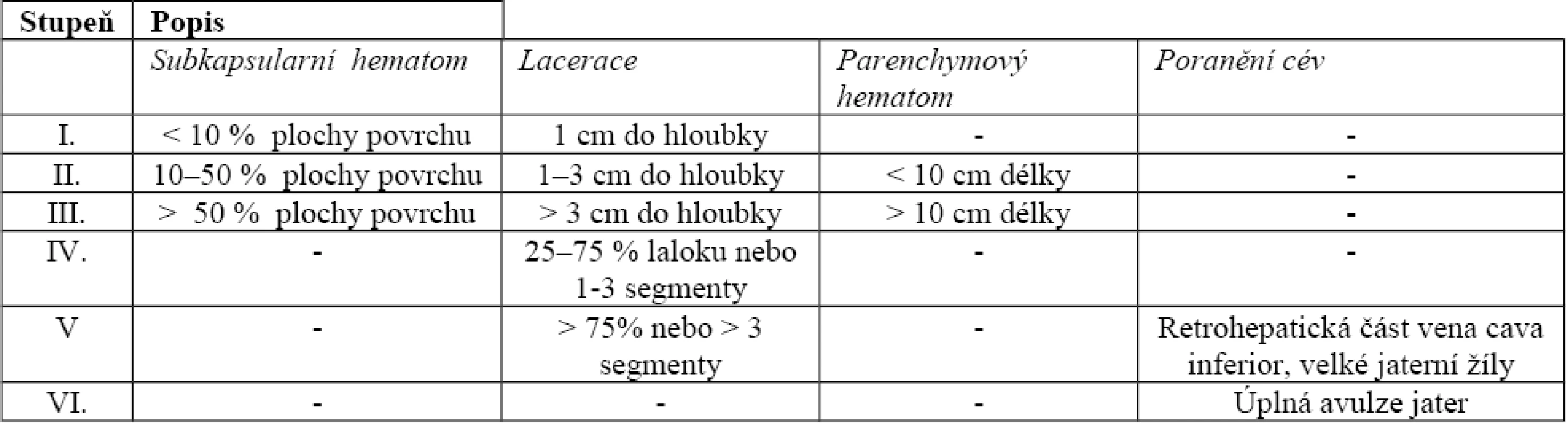 | Stupeň | Popis | | | |
|---|---|---|---|---|
| | Subkapsularní hematom | Lacerace | Parenchymový hematom | Poranění cév |
| I. | < 10 % plochy povrchu | 1 cm do hloubky | - | - |
| II. | 10–50 % plochy povrchu | 1–3 cm do hloubky | < 10 cm délky | - |
| III. | > 50 % plochy povrchu | > 3 cm do hloubky | > 10 cm délky | - |
| IV. | - | 25–75 % laloku nebo 1-3 segmenty | - | - |
| V | - | > 75% nebo > 3 segmenty | - | Retrohepatická část vena cava inferior, velké jaterní žíly |
| VI. | - | - | - | Úplná avulze jater |